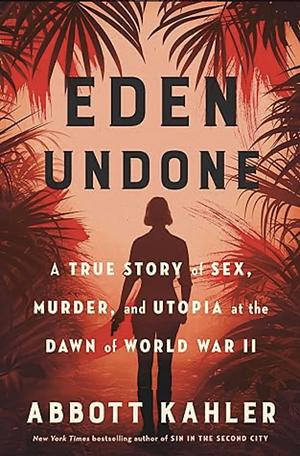 EDEN UNDONE

A TRUE STORY of SEX, MURDER, and UTOPIA at the DAWN of WORLD WAR II

ABBOTT KAHLER

New York Times bestselling author of SIN IN THE SECOND CITY